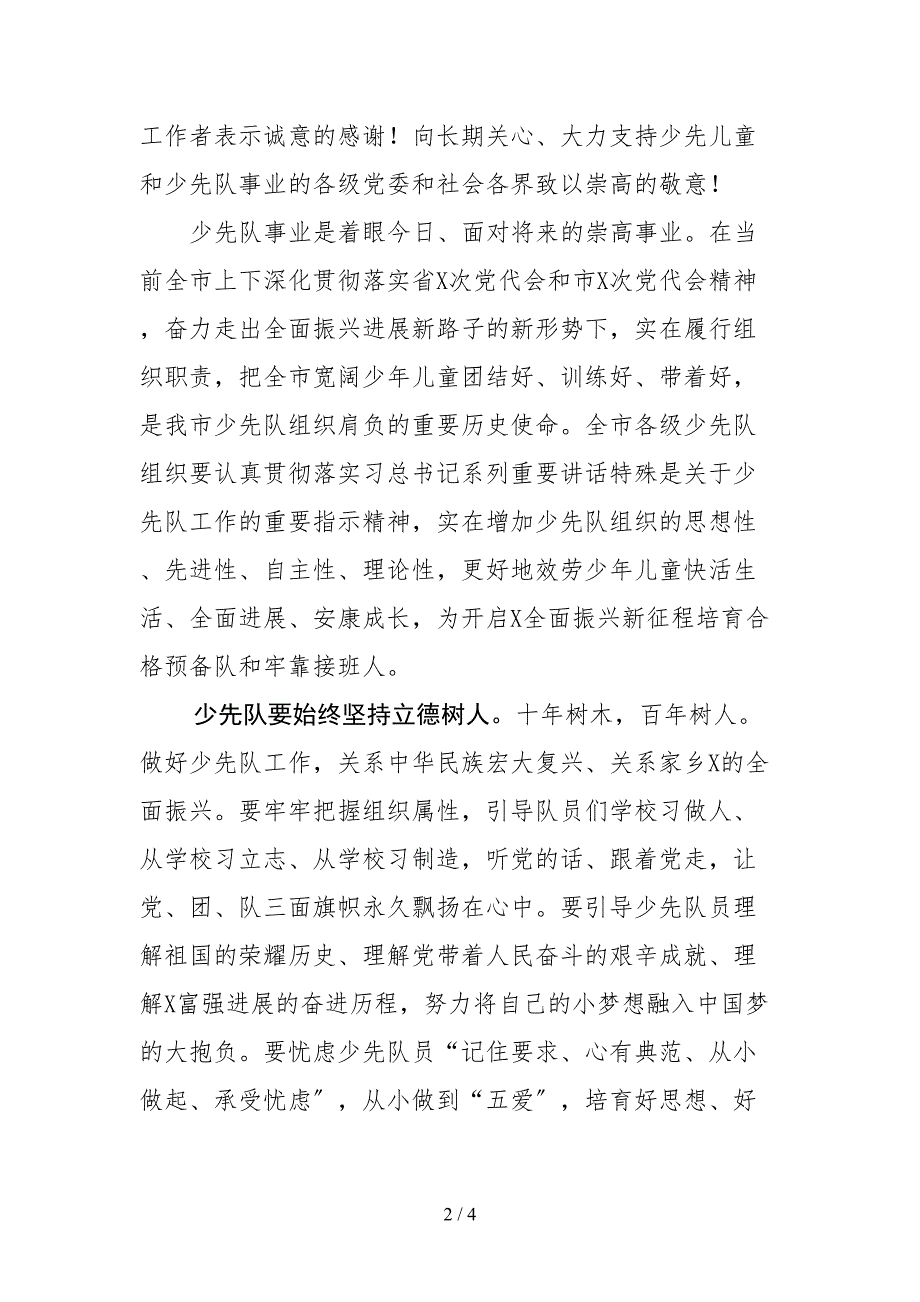 工作者表示诚意的感谢！向长期关心、大力支持少先儿童和少先队事业的各级党委和社会各界致以崇高的敬意！

少先队事业是着眼今日、面对将来的崇高事业。在当前全市上下深化贯彻落实省X次党代会和市X次党代会精神，奋力走出全面振兴进展新路子的新形势下，实在履行组织职责，把全市宽阔少年儿童团结好、训练好、带着好，是我市少先队组织肩负的重要历史使命。全市各级少先队组织要认真贯彻落实习总书记系列重要讲话特殊是关于少先队工作的重要指示精神，实在增加少先队组织的思想性、先进性、自主性、理论性，更好地效劳少年儿童快活生活、全面进展、安康成长，为开启X全面振兴新征程培育合格预备队和牢靠接班人。

少先队要始终坚持立德树人。十年树木，百年树人。做好少先队工作，关系中华民族宏大复兴、关系家乡X的全面振兴。要牢牢把握组织属性，引导队员们学校习做人、从学校习立志、从学校习制造，听党的话、跟着党走，让党、团、队三面旗帜永久飘扬在心中。要引导少先队员理解祖国的荣耀历史、理解党带着人民奋斗的艰辛成就、理解X富强进展的奋进历程，努力将自己的小梦想融入中国梦的大抱负。要忧虑少先队员“记住要求、心有典范、从小做起、承受忧虑”，从小做到“五爱”，培育好思想、好

2 / 4